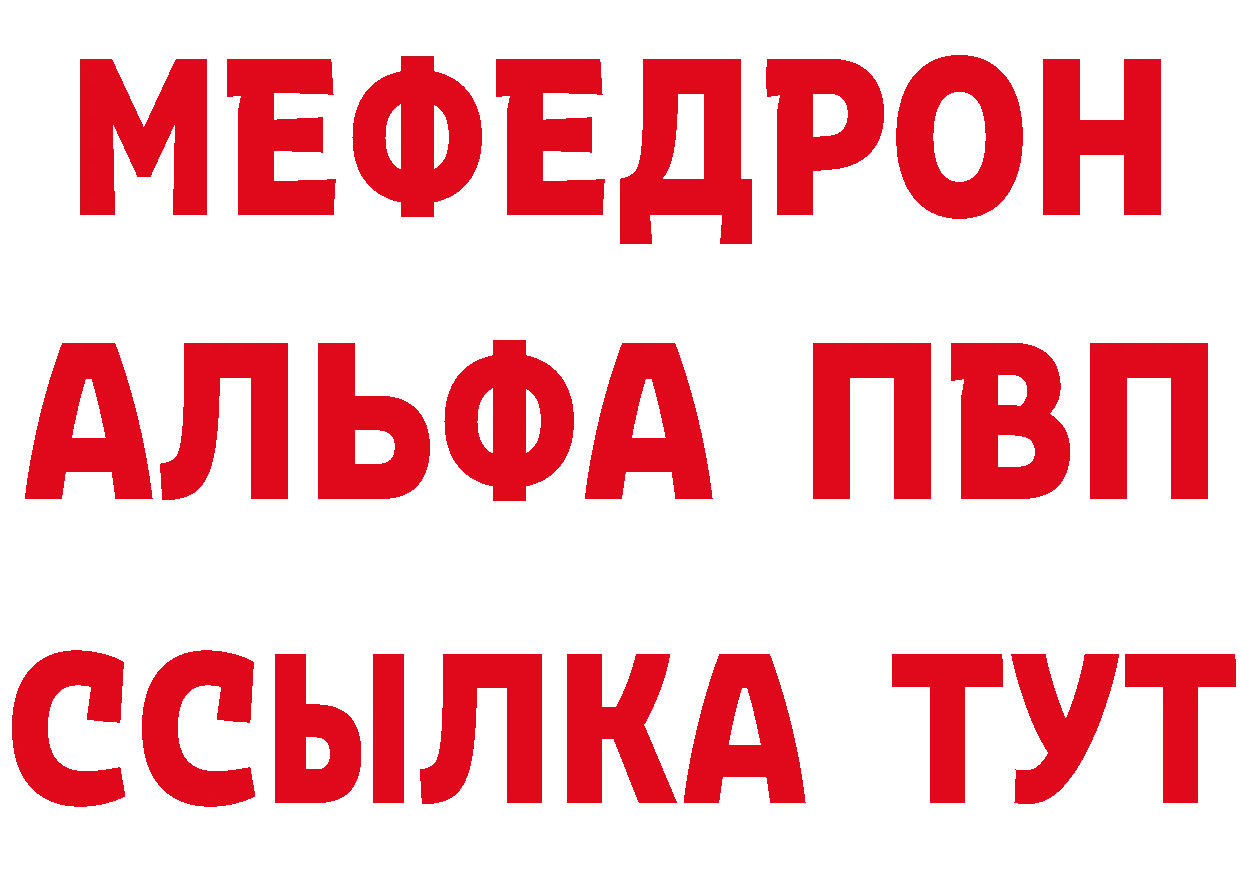 МЕФЕДРОН
АЛЬФА ПВП
ССЫЛКА ТУТ